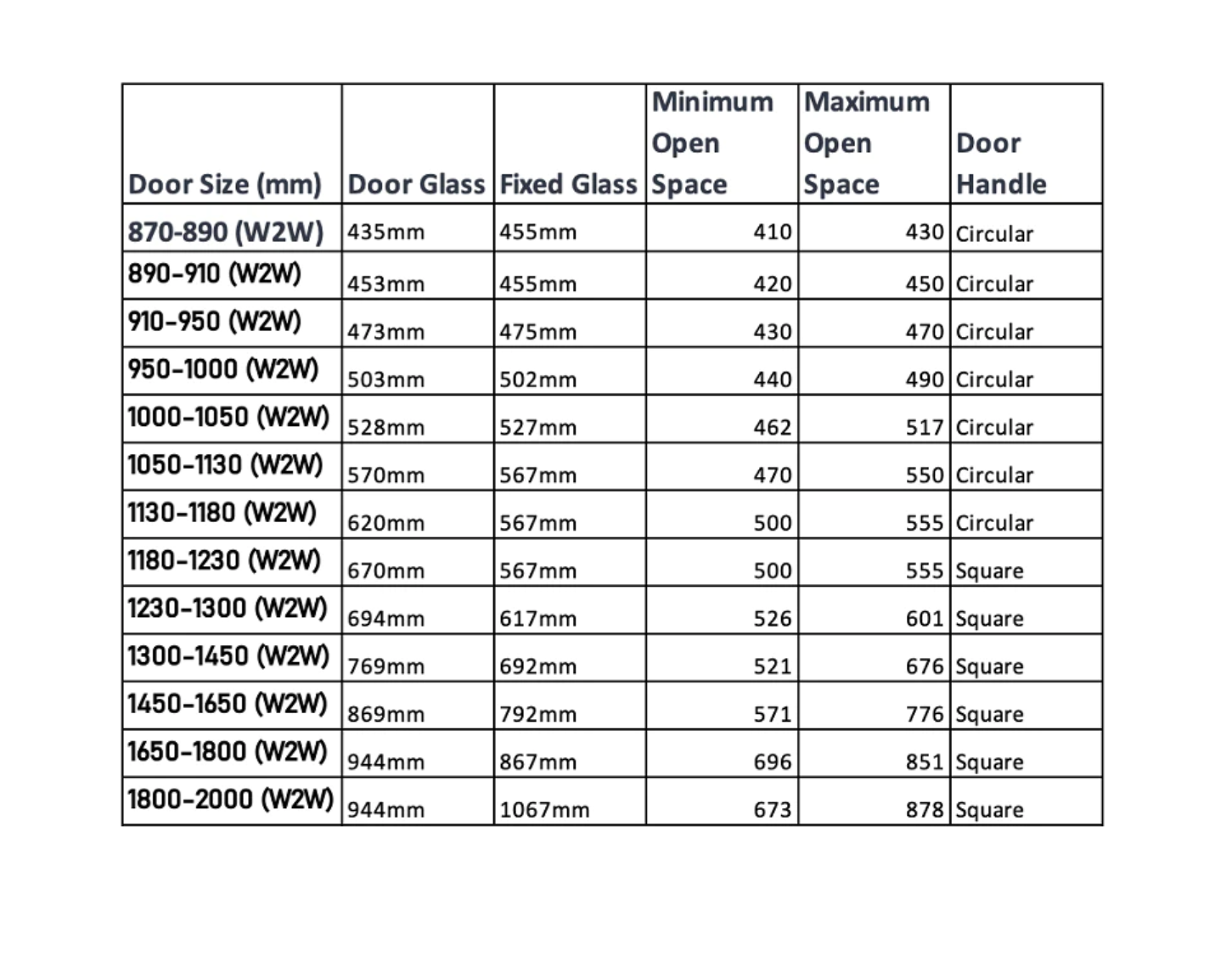 | Door Size (mm) | Door Glass | Fixed Glass | Minimum Open Space | Maximum Open Space | Door Handle |
|---|---|---|---|---|---|
| 870-890 (W2W) | 435mm | 455mm | 410 | 430 | Circular |
| 890-910 (W2W) | 453mm | 455mm | 420 | 450 | Circular |
| 910-950 (W2W) | 473mm | 475mm | 430 | 470 | Circular |
| 950-1000 (W2W) | 503mm | 502mm | 440 | 490 | Circular |
| 1000-1050 (W2W) | 528mm | 527mm | 462 | 517 | Circular |
| 1050-1130 (W2W) | 570mm | 567mm | 470 | 550 | Circular |
| 1130-1180 (W2W) | 620mm | 567mm | 500 | 555 | Circular |
| 1180-1230 (W2W) | 670mm | 567mm | 500 | 555 | Square |
| 1230-1300 (W2W) | 694mm | 617mm | 526 | 601 | Square |
| 1300-1450 (W2W) | 769mm | 692mm | 521 | 676 | Square |
| 1450-1650 (W2W) | 869mm | 792mm | 571 | 776 | Square |
| 1650-1800 (W2W) | 944mm | 867mm | 696 | 851 | Square |
| 1800-2000 (W2W) | 944mm | 1067mm | 673 | 878 | Square |